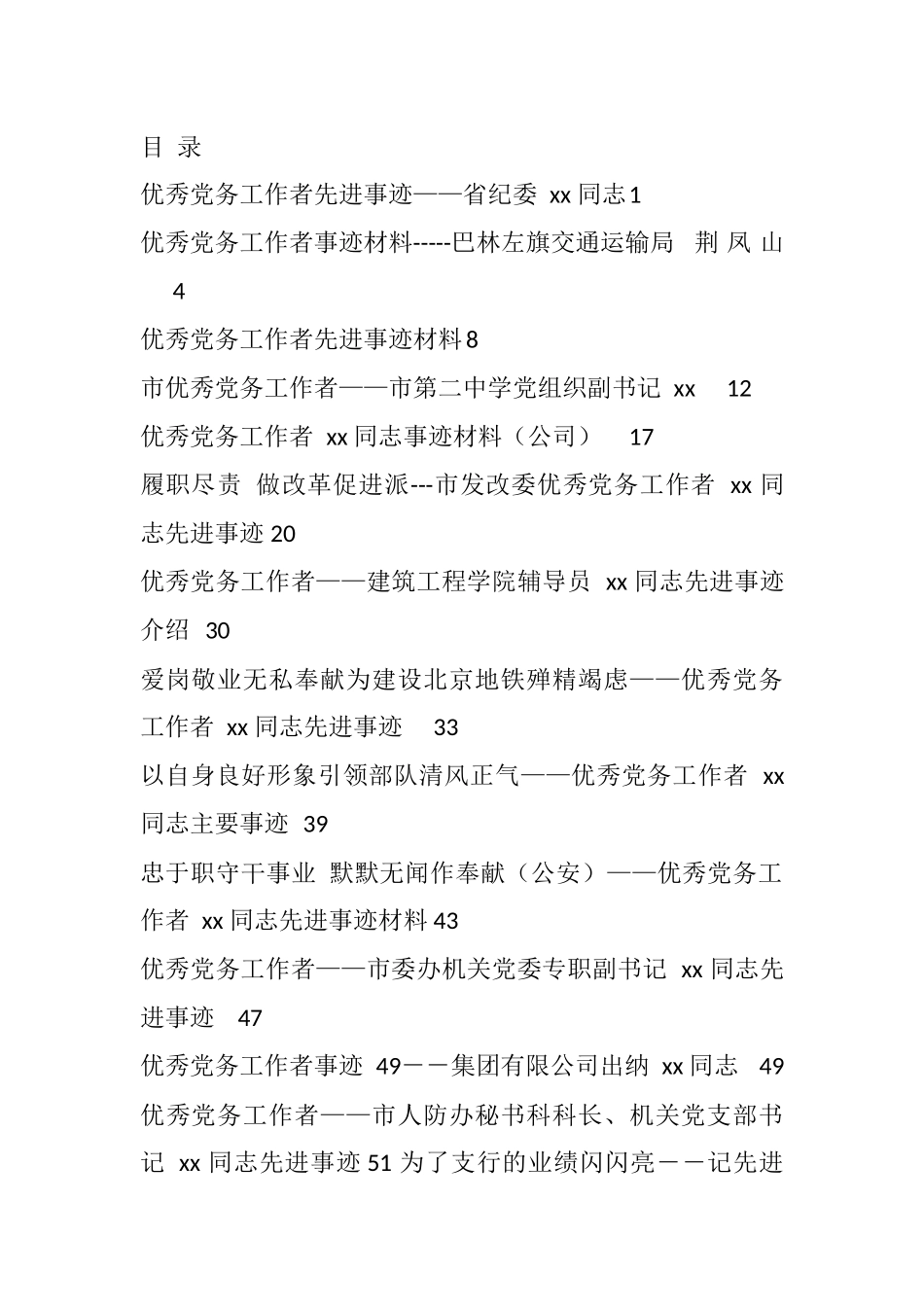 目 录

优秀党务工作者先进事迹——省纪委 xx 同志 1

优秀党务工作者事迹材料-----巴林左旗交通运输局 荆 凤 山 4

优秀党务工作者先进事迹材料 8

市优秀党务工作者——市第二中学党组织副书记 xx 12

优秀党务工作者 xx 同志事迹材料（公司） 17

履职尽责 做改革促进派---市发改委优秀党务工作者 xx 同志先进事迹 20

优秀党务工作者——建筑工程学院辅导员 xx 同志先进事迹介绍 30

爱岗敬业无私奉献为建设北京地铁殚精竭虑——优秀党务工作者 xx 同志先进事迹 33

以自身良好形象引领部队清风正气——优秀党务工作者 xx 同志主要事迹 39

忠于职守干事业 默默无闻作奉献（公安）——优秀党务工作者 xx 同志先进事迹材料 43

优秀党务工作者——市委办机关党委专职副书记 xx 同志先进事迹 47

优秀党务工作者事迹 49－－集团有限公司出纳 xx 同志 49

优秀党务工作者——市人防办秘书科科长、机关党支部书记 xx 同志先进事迹 51 为了支行的业绩闪闪亮－－记先进